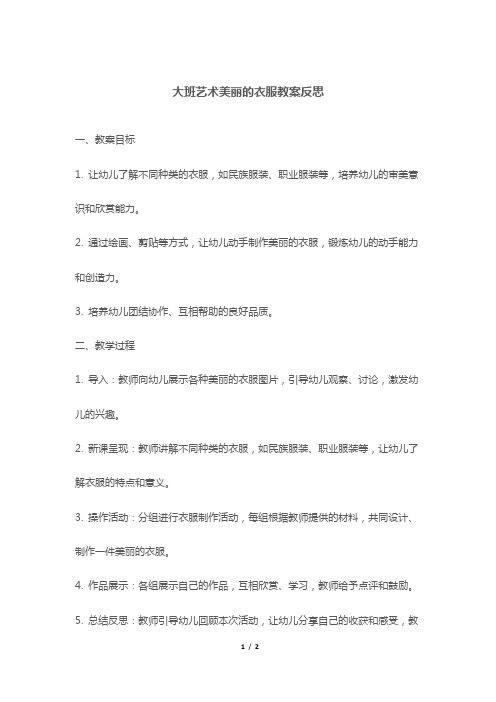 大班艺术美丽的衣服教案反思

一、教案目标

1. 让幼儿了解不同种类的衣服，如民族服装、职业服装等，培养幼儿的审美意识和欣赏能力。

2. 通过绘画、剪贴等方式，让幼儿动手制作美丽的衣服，锻炼幼儿的动手能力和创造力。

3. 培养幼儿团结协作、互相帮助的良好品质。

二、教学过程

1. 导入：教师向幼儿展示各种美丽的衣服图片，引导幼儿观察、讨论，激发幼儿的兴趣。

2. 新课呈现：教师讲解不同种类的衣服，如民族服装、职业服装等，让幼儿了解衣服的特点和意义。

3. 操作活动：分组进行衣服制作活动，每组根据教师提供的材料，共同设计、制作一件美丽的衣服。

4. 作品展示：各组展示自己的作品，互相欣赏、学习，教师给予点评和鼓励。

5. 总结反思：教师引导幼儿回顾本次活动，让幼儿分享自己的收获和感受，教

1 / 2